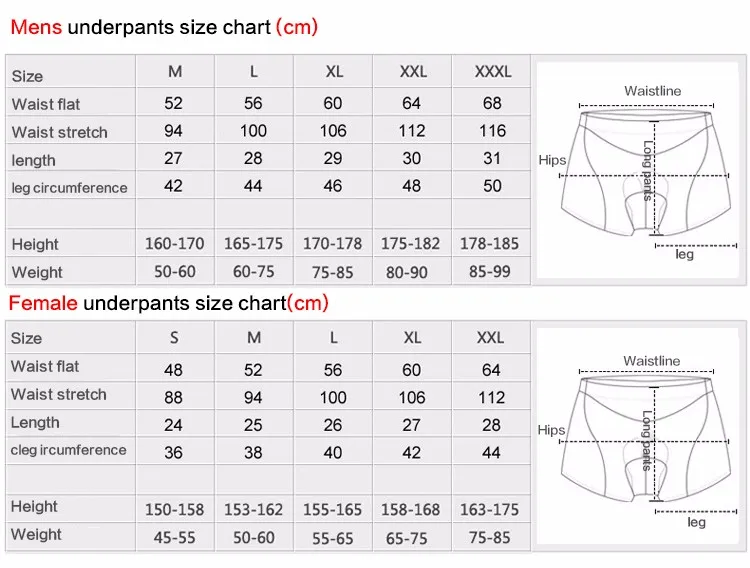 Mens underpants size chart (cm)

| Size | M | L | XL | XXL | XXXL |
|---|---|---|---|---|---|
| Waist flat | 52 | 56 | 60 | 64 | 68 |
| Waist stretch | 94 | 100 | 106 | 112 | 116 |
| length | 27 | 28 | 29 | 30 | 31 |
| leg circumference | 42 | 44 | 46 | 48 | 50 |
| | | | | | |
| Height | 160-170 | 165-175 | 170-178 | 175-182 | 178-185 |
| Weight | 50-60 | 60-75 | 75-85 | 80-90 | 85-99 |

Waistline
Hips
Long pants
leg

Female underpants size chart(cm)

| Size | S | M | L | XL | XXL |
|---|---|---|---|---|---|
| Waist flat | 48 | 52 | 56 | 60 | 64 |
| Waist stretch | 88 | 94 | 100 | 106 | 112 |
| Length | 24 | 25 | 26 | 27 | 28 |
| cleg ircumference | 36 | 38 | 40 | 42 | 44 |
| | | | | | |
| Height | 150-158 | 153-162 | 155-165 | 158-168 | 163-175 |
| Weight | 45-55 | 50-60 | 55-65 | 65-75 | 75-85 |

Waistline
Hips
Long pants
leg